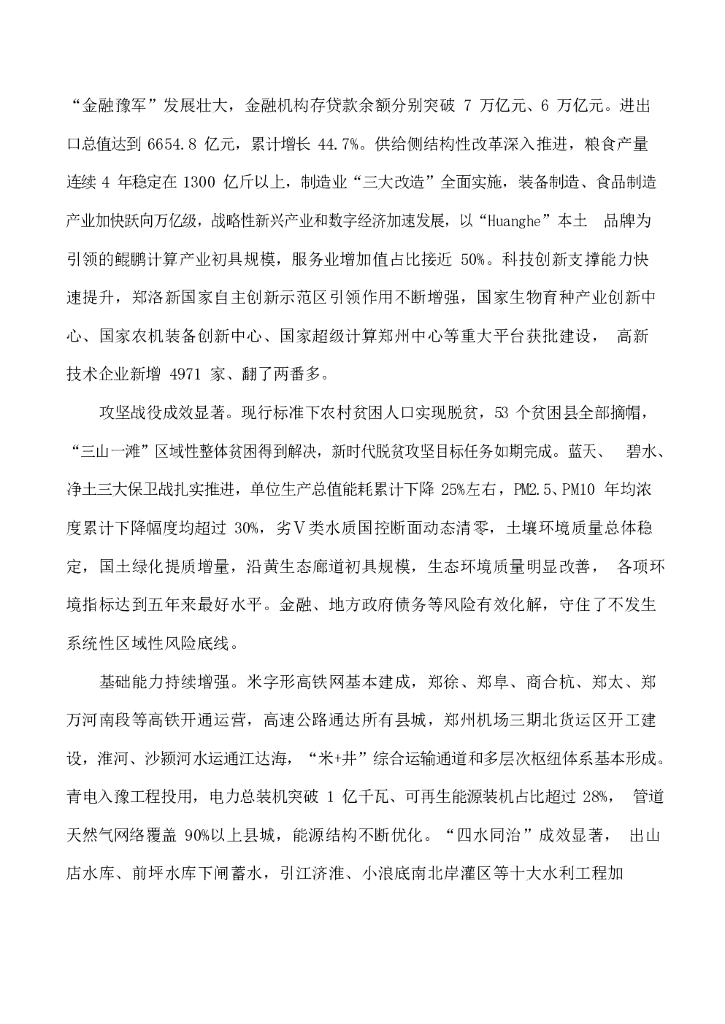 “金融豫军”发展壮大，金融机构存贷款余额分别突破 7 万亿元、6 万亿元。进出口总值达到 6654.8 亿元，累计增长 44.7%。供给侧结构性改革深入推进，粮食产量连续 4 年稳定在 1300 亿斤以上，制造业“三大改造”全面实施，装备制造、食品制造产业加快跃向万亿级，战略性新兴产业和数字经济加速发展，以“Huanghe”本土 品牌为引领的鲲鹏计算产业初具规模，服务业增加值占比接近 50%。科技创新支撑能力快速提升，郑洛新国家自主创新示范区引领作用不断增强，国家生物育种产业创新中心、国家农机装备创新中心、国家超级计算郑州中心等重大平台获批建设， 高新技术企业新增 4971 家、翻了两番多。

攻坚战役成效显著。现行标准下农村贫困人口实现脱贫，53 个贫困县全部摘帽，“三山一滩”区域性整体贫困得到解决，新时代脱贫攻坚目标任务如期完成。蓝天、 碧水、净土三大保卫战扎实推进，单位生产总值能耗累计下降 25%左右，PM2.5、PM10 年均浓度累计下降幅度均超过 30%，劣Ⅴ类水质国控断面动态清零，土壤环境质量总体稳定，国土绿化提质增量，沿黄生态廊道初具规模，生态环境质量明显改善， 各项环境指标达到五年来最好水平。金融、地方政府债务等风险有效化解，守住了不发生系统性区域性风险底线。

基础能力持续增强。米字形高铁网基本建成，郑徐、郑阜、商合杭、郑太、郑万河南段等高铁开通运营，高速公路通达所有县城，郑州机场三期北货运区开工建设，淮河、沙颍河水运通江达海，“米+井”综合运输通道和多层次枢纽体系基本形成。青电入豫工程投用，电力总装机突破 1 亿千瓦、可再生能源装机占比超过 28%， 管道天然气网络覆盖 90%以上县城，能源结构不断优化。“四水同治”成效显著， 出山店水库、前坪水库下闸蓄水，引江济淮、小浪底南北岸灌区等十大水利工程加